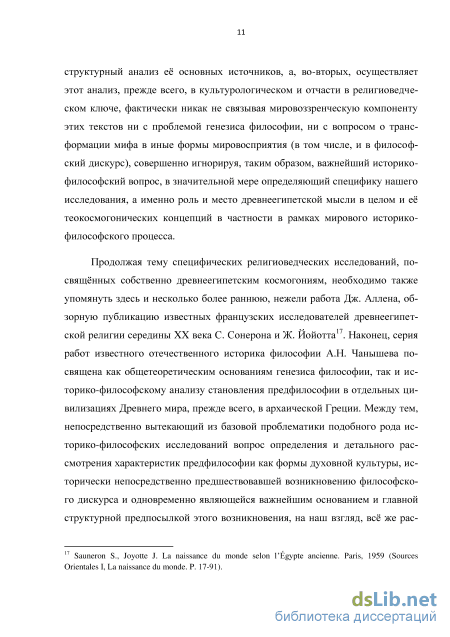 11

структурный анализ её основных источников, а, во-вторых, осуществляет этот анализ, прежде всего, в культурологическом и отчасти в религиоведческом ключе, фактически никак не связывая мировоззренческую компоненту этих текстов ни с проблемой генезиса философии, ни с вопросом о трансформации мифа в иные формы мировосприятия (в том числе, и в философский дискурс), совершенно игнорируя, таким образом, важнейший историко-философский вопрос, в значительной мере определяющий специфику нашего исследования, а именно роль и место древнеегипетской мысли в целом и её теокосмогонических концепций в частности в рамках мирового историко-философского процесса.

Продолжая тему специфических религиоведческих исследований, посвящённых собственно древнеегипетским космогониям, необходимо также упомянуть здесь и несколько более раннюю, нежели работа Дж. Аллена, обзорную публикацию известных французских исследователей древнеегипетской религии середины XX века С. Сонерона и Ж. Йойотта$^{17}$. Наконец, серия работ известного отечественного историка философии А.Н. Чанышева посвящена как общетеоретическим основаниям генезиса философии, так и историко-философскому анализу становления предфилософии в отдельных цивилизациях Древнего мира, прежде всего, в архаической Греции. Между тем, непосредственно вытекающий из базовой проблематики подобного рода историко-философских исследований вопрос определения и детального рассмотрения характеристик предфилософии как формы духовной культуры, исторически непосредственно предшествовавшей возникновению философского дискурса и одновременно являющейся важнейшим основанием и главной структурной предпосылкой этого возникновения, на наш взгляд, всё же рас-

$^{17}$ Sauneron S., Joyotte J. La naissance du monde selon l'Égypte ancienne. Paris, 1959 (Sources Orientales I, La naissance du monde. P. 17-91).

dsLib.net
библиотека диссертаций